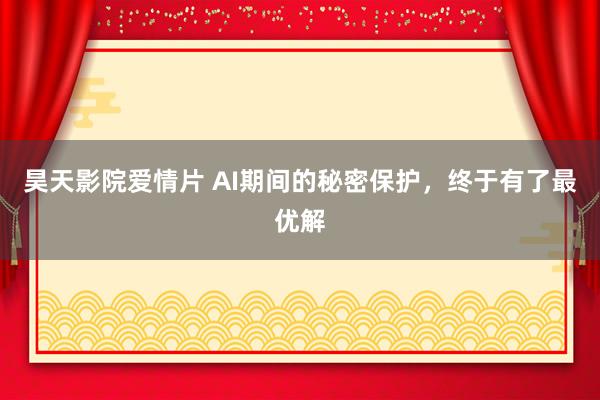 昊天影院爱情片 AI期间的秘密保护，终于有了最优解